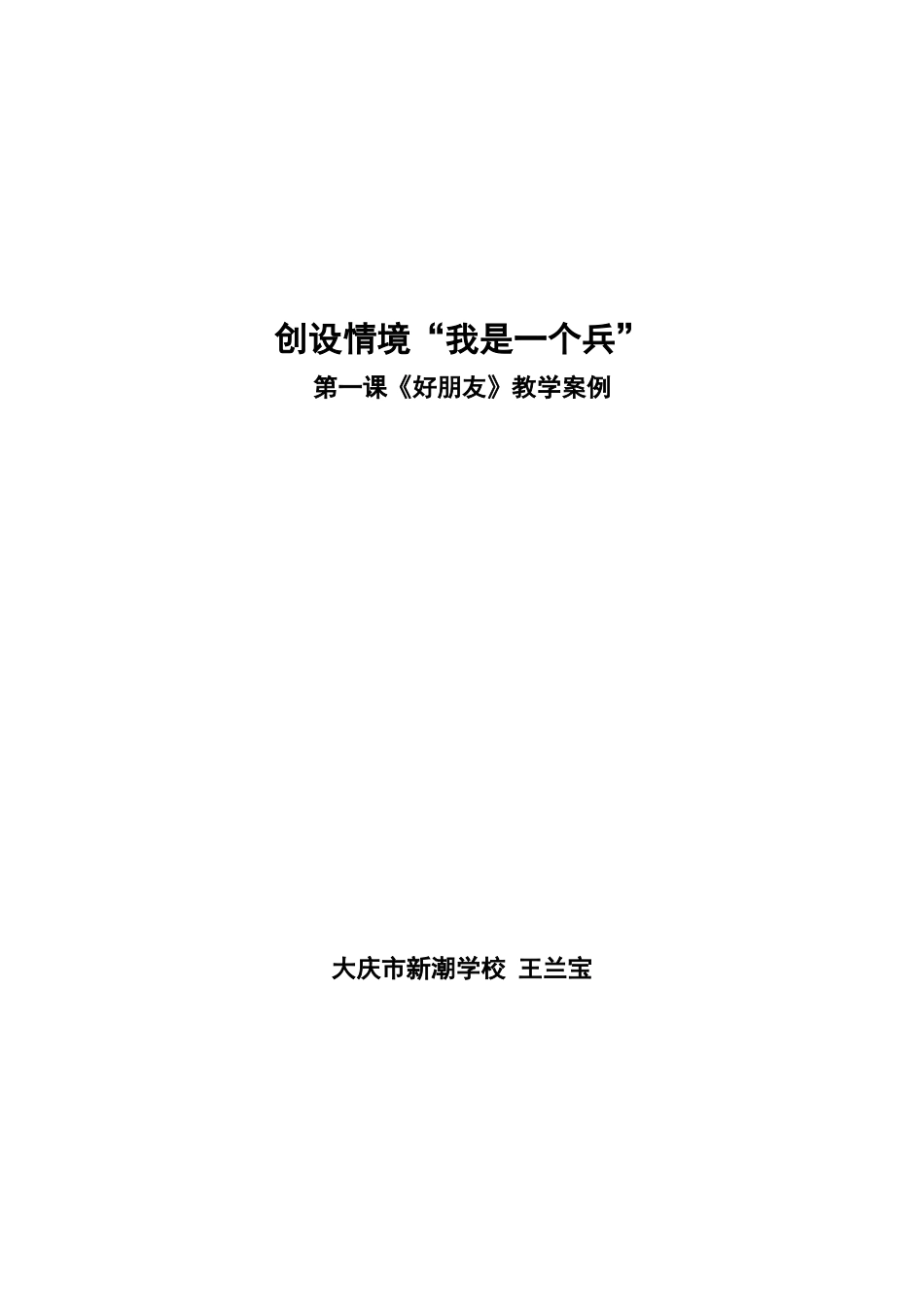 创设情境“我是一个兵”

第一课《好朋友》教学案例

大庆市新潮学校 王兰宝